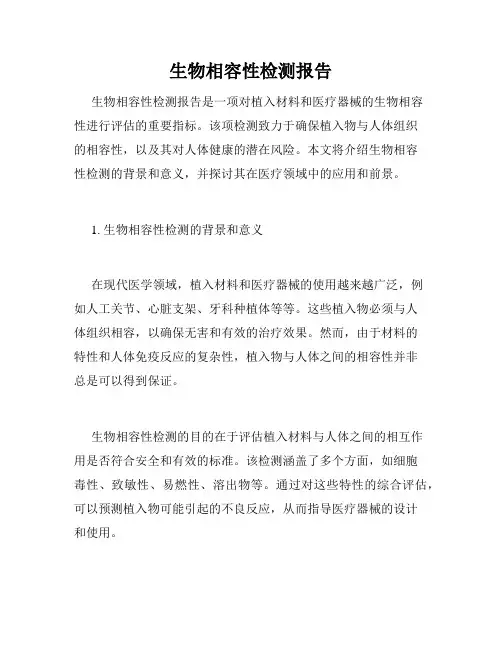 生物相容性检测报告

生物相容性检测报告是一项对植入材料和医疗器械的生物相容性进行评估的重要指标。该项检测致力于确保植入物与人体组织的相容性，以及其对人体健康的潜在风险。本文将介绍生物相容性检测的背景和意义，并探讨其在医疗领域中的应用和前景。

1. 生物相容性检测的背景和意义

在现代医学领域，植入材料和医疗器械的使用越来越广泛，例如人工关节、心脏支架、牙科种植体等等。这些植入物必须与人体组织相容，以确保无害和有效的治疗效果。然而，由于材料的特性和人体免疫反应的复杂性，植入物与人体之间的相容性并非总是可以得到保证。

生物相容性检测的目的在于评估植入材料与人体之间的相互作用是否符合安全和有效的标准。该检测涵盖了多个方面，如细胞毒性、致敏性、易燃性、溶出物等。通过对这些特性的综合评估，可以预测植入物可能引起的不良反应，从而指导医疗器械的设计和使用。